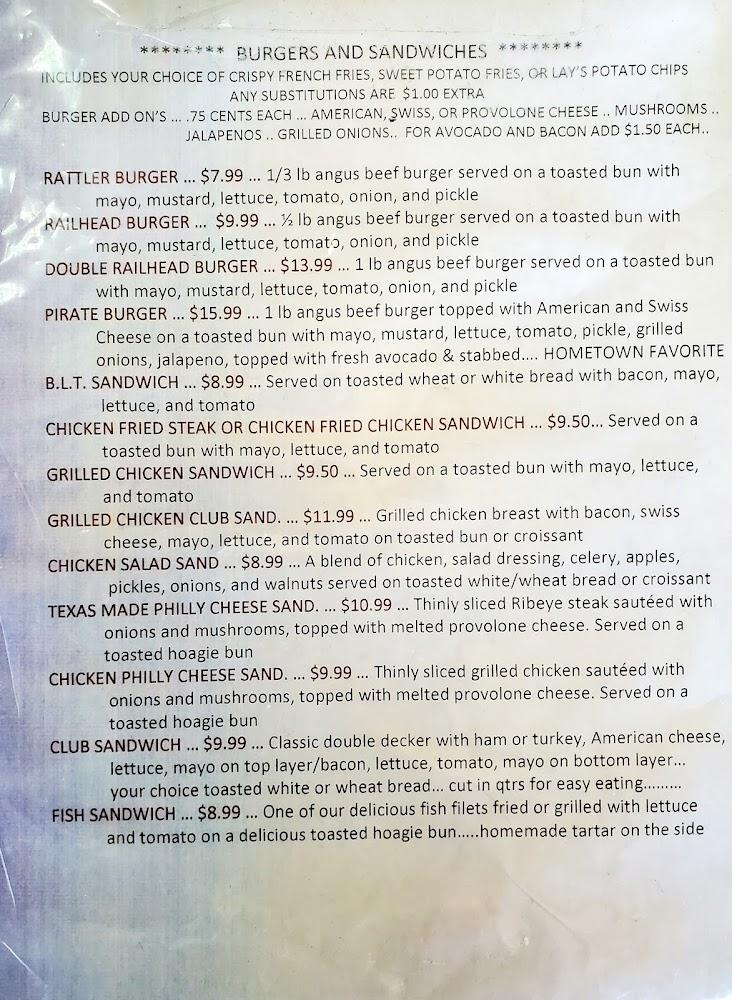 ******** BURGERS AND SANDWICHES ********
INCLUDES YOUR CHOICE OF CRISPY FRENCH FRIES, SWEET POTATO FRIES, OR LAY'S POTATO CHIPS
ANY SUBSTITUTIONS ARE $1.00 EXTRA
BURGER ADD ON'S ... .75 CENTS EACH ... AMERICAN, SWISS, OR PROVOLONE CHEESE .. MUSHROOMS .. JALAPENOS .. GRILLED ONIONS.. FOR AVOCADO AND BACON ADD $1.50 EACH..

RATTLER BURGER ... $7.99 ... 1/3 lb angus beef burger served on a toasted bun with mayo, mustard, lettuce, tomato, onion, and pickle

RAILHEAD BURGER ... $9.99 ... ½ lb angus beef burger served on a toasted bun with mayo, mustard, lettuce, tomato, onion, and pickle

DOUBLE RAILHEAD BURGER ... $13.99 ... 1 lb angus beef burger served on a toasted bun with mayo, mustard, lettuce, tomato, onion, and pickle

PIRATE BURGER ... $15.99 ... 1 lb angus beef burger topped with American and Swiss Cheese on a toasted bun with mayo, mustard, lettuce, tomato, pickle, grilled onions, jalapeno, topped with fresh avocado & stabbed.... HOMETOWN FAVORITE

B.L.T. SANDWICH ... $8.99 ... Served on toasted wheat or white bread with bacon, mayo, lettuce, and tomato

CHICKEN FRIED STEAK OR CHICKEN FRIED CHICKEN SANDWICH ... $9.50... Served on a toasted bun with mayo, lettuce, and tomato

GRILLED CHICKEN SANDWICH ... $9.50 ... Served on a toasted bun with mayo, lettuce, and tomato

GRILLED CHICKEN CLUB SAND. ... $11.99 ... Grilled chicken breast with bacon, swiss cheese, mayo, lettuce, and tomato on toasted bun or croissant

CHICKEN SALAD SAND ... $8.99 ... A blend of chicken, salad dressing, celery, apples, pickles, onions, and walnuts served on toasted white/wheat bread or croissant

TEXAS MADE PHILLY CHEESE SAND. ... $10.99 ... Thinly sliced Ribeye steak sautéed with onions and mushrooms, topped with melted provolone cheese. Served on a toasted hoagie bun

CHICKEN PHILLY CHEESE SAND. ... $9.99 ... Thinly sliced grilled chicken sautéed with onions and mushrooms, topped with melted provolone cheese. Served on a toasted hoagie bun

CLUB SANDWICH ... $9.99 ... Classic double decker with ham or turkey, American cheese, lettuce, mayo on top layer/bacon, lettuce, tomato, mayo on bottom layer... your choice toasted white or wheat bread... cut in qtrs for easy eating.........

FISH SANDWICH ... $8.99 ... One of our delicious fish filets fried or grilled with lettuce and tomato on a delicious toasted hoagie bun.....homemade tartar on the side